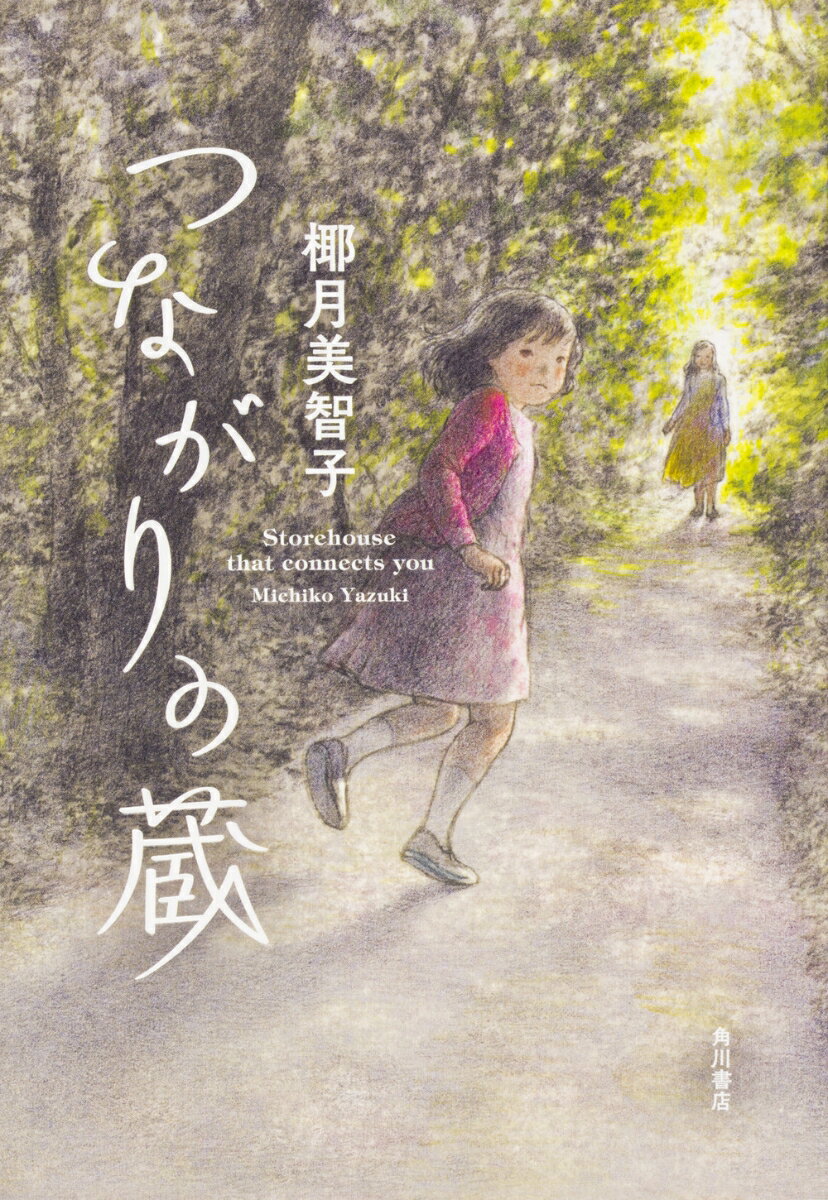 つながりの蔵

椰月美智子

Storehouse that connects you
Michiko Yazuki

角川書店